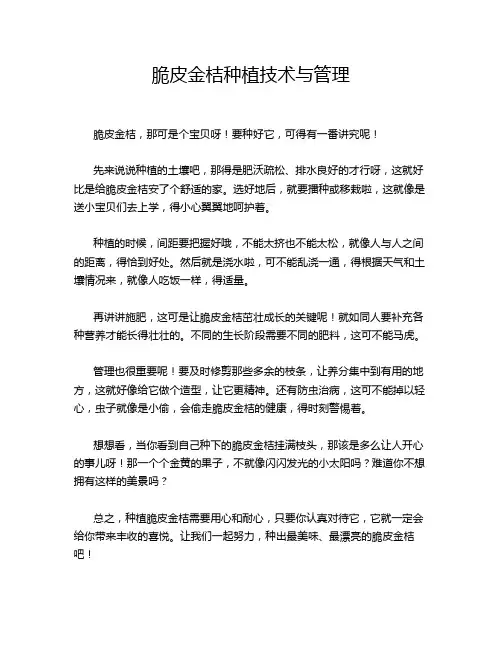 脆皮金桔种植技术与管理

脆皮金桔，那可是个宝贝呀！要种好它，可得有一番讲究呢！

先来说说种植的土壤吧，那得是肥沃疏松、排水良好的才行呀，这就好比是给脆皮金桔安了个舒适的家。选好地后，就要播种或移栽啦，这就像是送小宝贝们去上学，得小心翼翼地呵护着。

种植的时候，间距要把握好哦，不能太挤也不能太松，就像人与人之间的距离，得恰到好处。然后就是浇水啦，可不能乱浇一通，得根据天气和土壤情况来，就像人吃饭一样，得适量。

再讲讲施肥，这可是让脆皮金桔茁壮成长的关键呢！就如同人要补充各种营养才能长得壮壮的。不同的生长阶段需要不同的肥料，这可不能马虎。

管理也很重要呢！要及时修剪那些多余的枝条，让养分集中到有用的地方，这就好像给它做个造型，让它更精神。还有防虫治病，这可不能掉以轻心，虫子就像是小偷，会偷走脆皮金桔的健康，得时刻警惕着。

想想看，当你看到自己种下的脆皮金桔挂满枝头，那该是多么让人开心的事儿呀！那一个个金黄的果子，不就像闪闪发光的小太阳吗？难道你不想拥有这样的美景吗？

总之，种植脆皮金桔需要用心和耐心，只要你认真对待它，它就一定会给你带来丰收的喜悦。让我们一起努力，种出最美味、最漂亮的脆皮金桔吧！